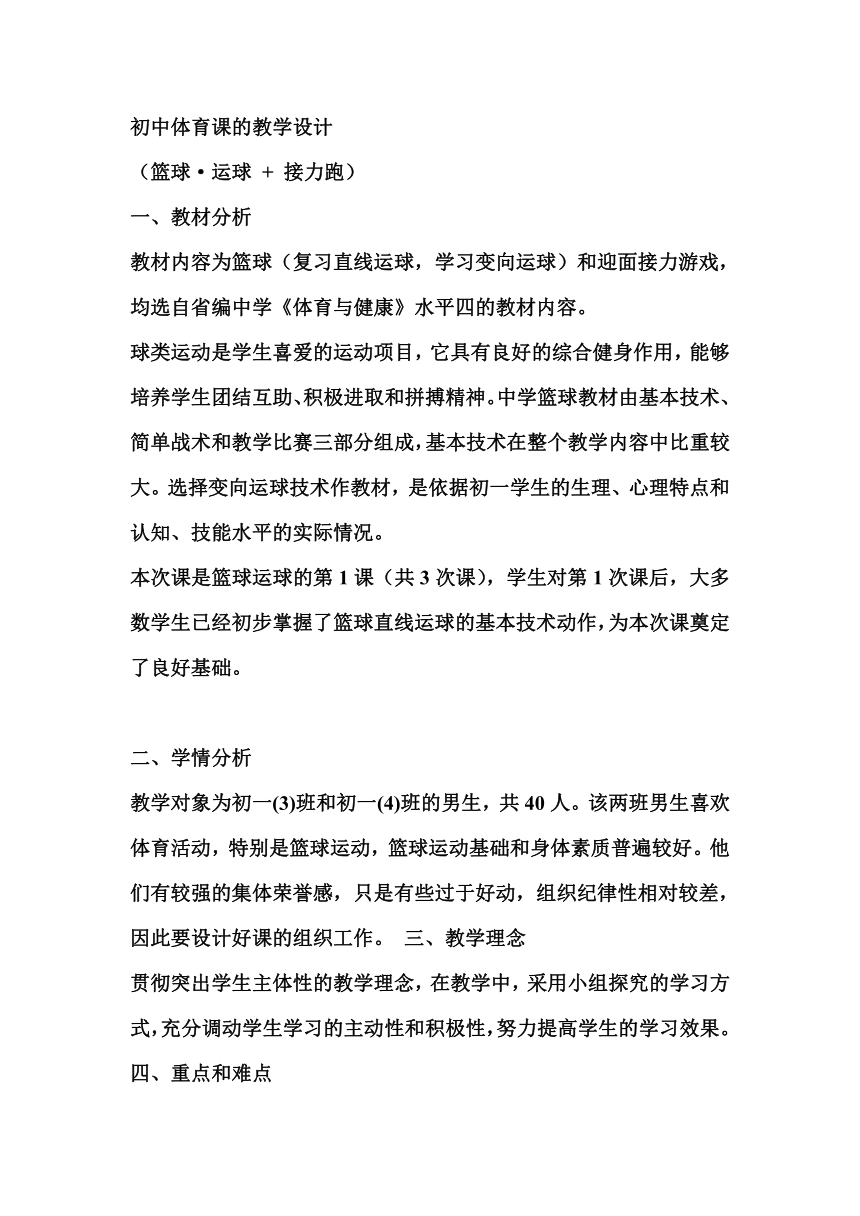 初中体育课的教学设计

（篮球 • 运球 ＋ 接力跑）

一、教材分析

教材内容为篮球（复习直线运球，学习变向运球）和迎面接力游戏，均选自省编中学《体育与健康》水平四的教材内容。

球类运动是学生喜爱的运动项目，它具有良好的综合健身作用，能够培养学生团结互助、积极进取和拼搏精神。中学篮球教材由基本技术、简单战术和教学比赛三部分组成，基本技术在整个教学内容中比重较大。选择变向运球技术作教材，是依据初一学生的生理、心理特点和认知、技能水平的实际情况。

本次课是篮球运球的第 1 课（共 3 次课），学生对第 1 次课后，大多数学生已经初步掌握了篮球直线运球的基本技术动作，为本次课奠定了良好基础。

二、学情分析

教学对象为初一(3)班和初一(4)班的男生，共 40 人。该两班男生喜欢体育活动，特别是篮球运动，篮球运动基础和身体素质普遍较好。他们有较强的集体荣誉感，只是有些过于好动，组织纪律性相对较差，因此要设计好课的组织工作。 三、教学理念

贯彻突出学生主体性的教学理念，在教学中，采用小组探究的学习方式，充分调动学生学习的主动性和积极性，努力提高学生的学习效果。

四、重点和难点